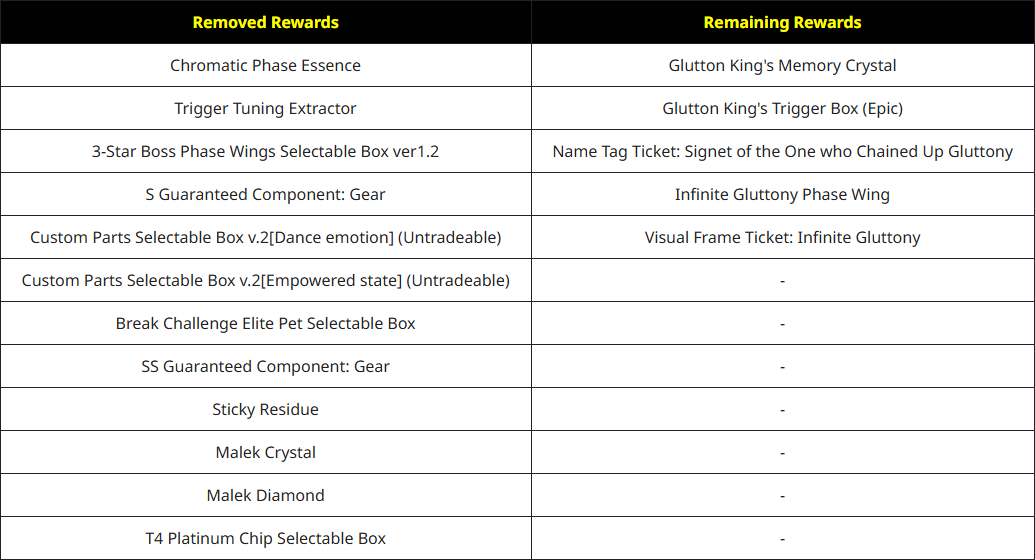 | Removed Rewards | Remaining Rewards |
|---|---|
| Chromatic Phase Essence | Glutton King's Memory Crystal |
| Trigger Tuning Extractor | Glutton King's Trigger Box (Epic) |
| 3-Star Boss Phase Wings Selectable Box ver1.2 | Name Tag Ticket: Signet of the One who Chained Up Gluttony |
| S Guaranteed Component: Gear | Infinite Gluttony Phase Wing |
| Custom Parts Selectable Box v.2[Dance emotion] (Untradeable) | Visual Frame Ticket: Infinite Gluttony |
| Custom Parts Selectable Box v.2[Empowered state] (Untradeable) | - |
| Break Challenge Elite Pet Selectable Box | - |
| SS Guaranteed Component: Gear | - |
| Sticky Residue | - |
| Malek Crystal | - |
| Malek Diamond | - |
| T4 Platinum Chip Selectable Box | - |